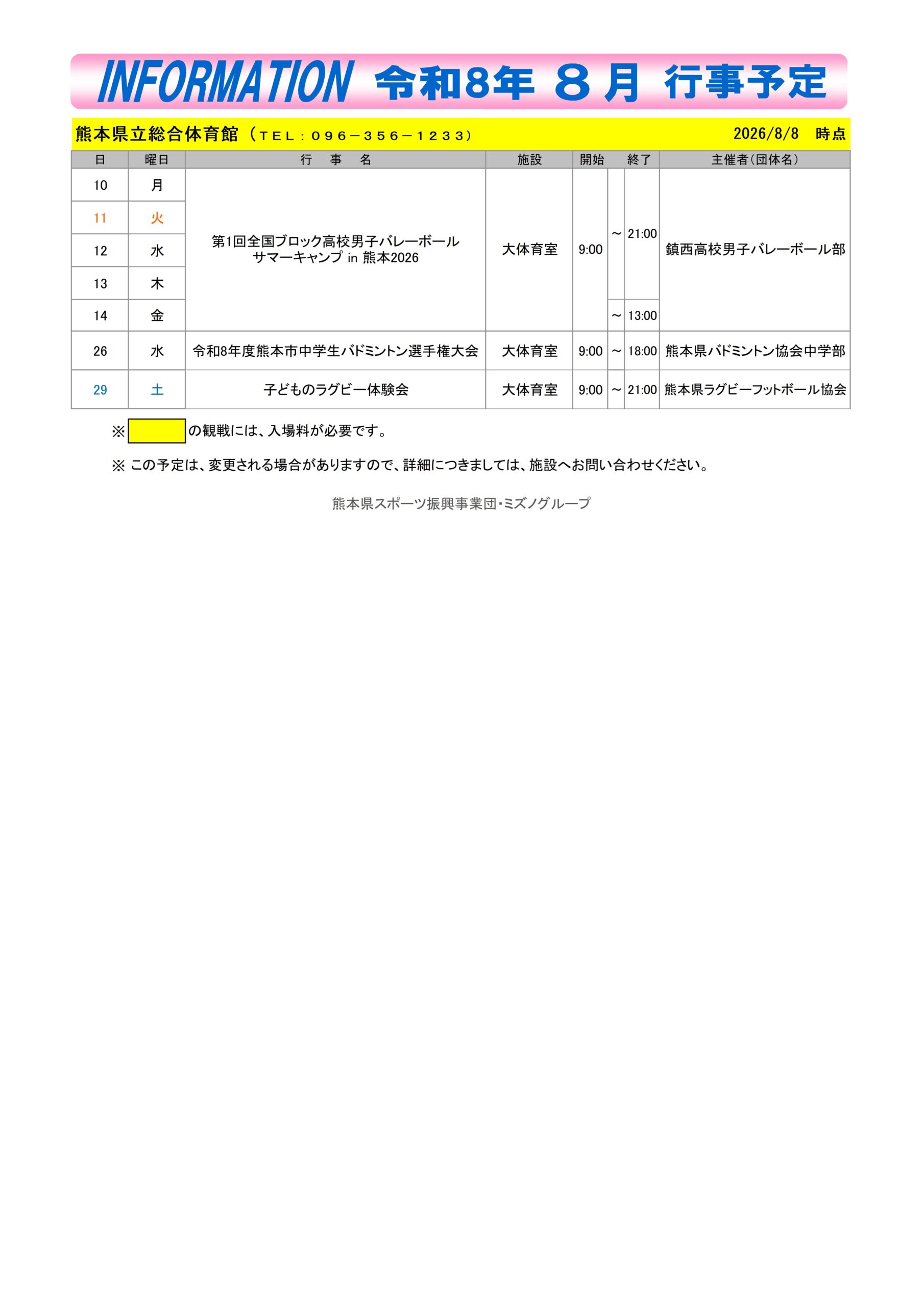 INFORMATION 令和8年 ８月 行事予定

熊本県立総合体育館（ＴＥＬ：０９６－３５６－１２３３）　2026/8/8　時点

| 日 | 曜日 | 行　事　名 | 施設 | 開始 | | 終了 | 主催者(団体名) |
|---|---|---|---|---|---|---|---|
| 10 | 月 | 第1回全国ブロック高校男子バレーボール サマーキャンプ in 熊本2026 | 大体育室 | 9:00 | ～ | 21:00 | 鎮西高校男子バレーボール部 |
| 11 | 火 | | | | | | |
| 12 | 水 | | | | | | |
| 13 | 木 | | | | | | |
| 14 | 金 | | | | ～ | 13:00 | |
| 26 | 水 | 令和8年度熊本市中学生バドミントン選手権大会 | 大体育室 | 9:00 | ～ | 18:00 | 熊本県バドミントン協会中学部 |
| 29 | 土 | 子どものラグビー体験会 | 大体育室 | 9:00 | ～ | 21:00 | 熊本県ラグビーフットボール協会 |

※ の観戦には、入場料が必要です。

※ この予定は、変更される場合がありますので、詳細につきましては、施設へお問い合わせください。

熊本県スポーツ振興事業団・ミズノグループ